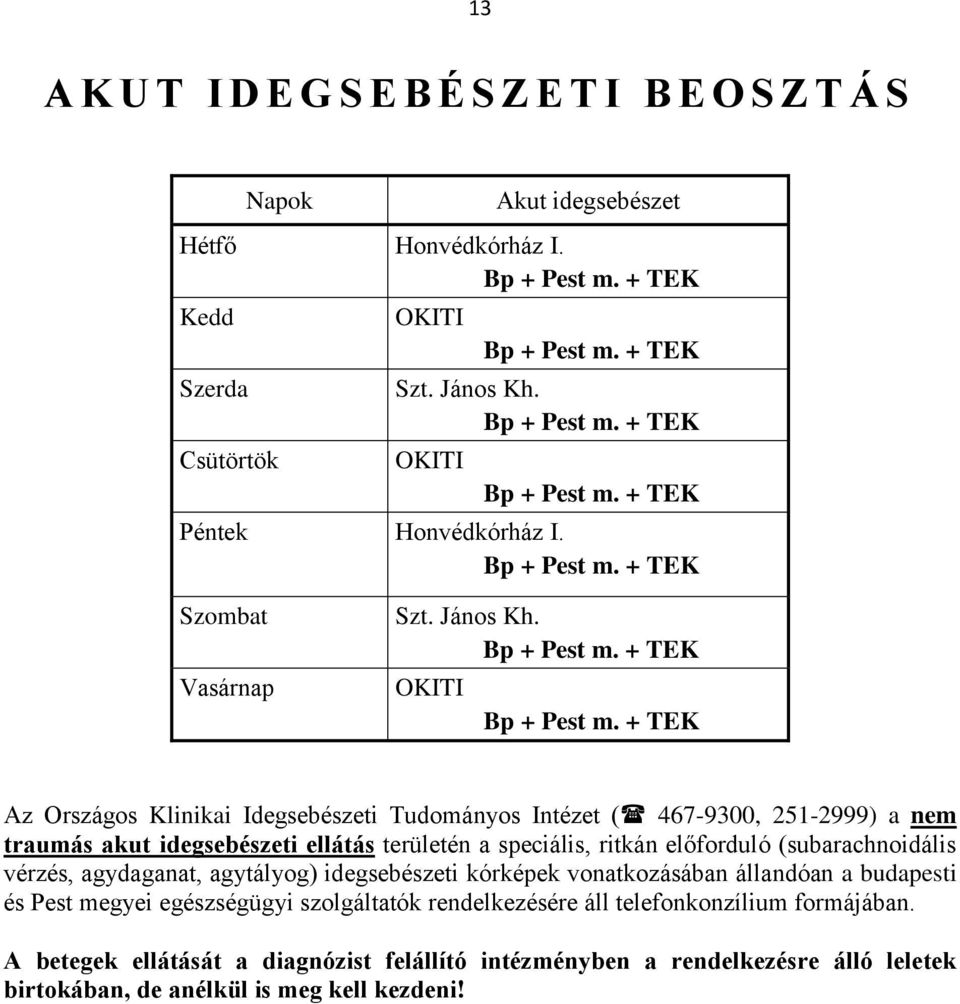 13

AKUT IDEGSEBÉSZETI BEOSZTÁS

| Napok | Akut idegsebészet |
|---|---|
| Hétfő | Honvédkórház I. Bp + Pest m. + TEK |
| Kedd | OKITI Bp + Pest m. + TEK |
| Szerda | Szt. János Kh. Bp + Pest m. + TEK |
| Csütörtök | OKITI Bp + Pest m. + TEK |
| Péntek | Honvédkórház I. Bp + Pest m. + TEK |
| Szombat | Szt. János Kh. Bp + Pest m. + TEK |
| Vasárnap | OKITI Bp + Pest m. + TEK |

Az Országos Klinikai Idegsebészeti Tudományos Intézet (☎ 467-9300, 251-2999) a nem traumás akut idegsebészeti ellátás területén a speciális, ritkán előforduló (subarachnoidális vérzés, agydaganat, agytályog) idegsebészeti kórképek vonatkozásában állandóan a budapesti és Pest megyei egészségügyi szolgáltatók rendelkezésére áll telefonkonzílium formájában.

A betegek ellátását a diagnózist felállító intézményben a rendelkezésre álló leletek birtokában, de anélkül is meg kell kezdeni!